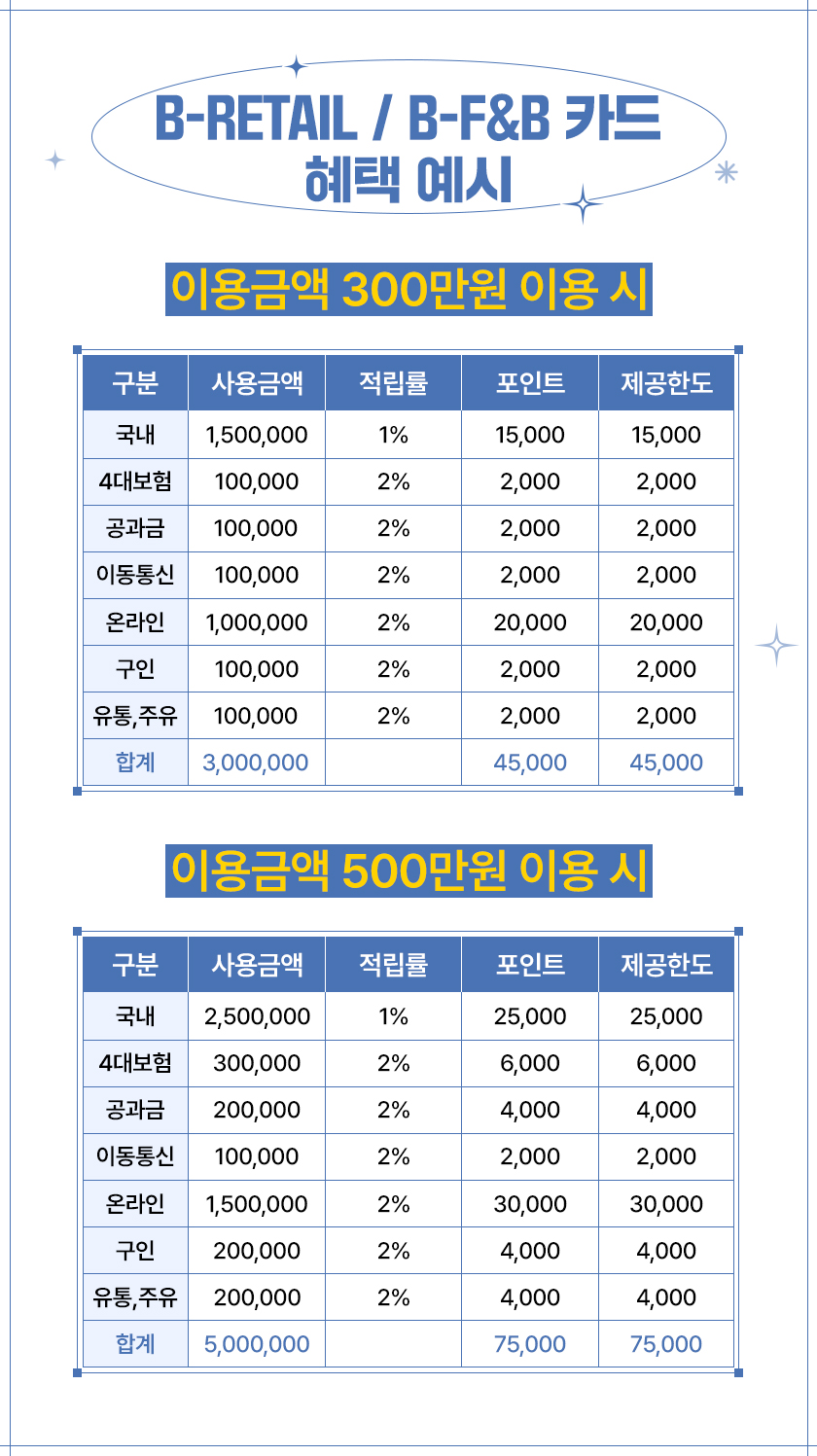 B-RETAIL / B-F&B 카드
혜택 예시

이용금액 300만원 이용 시

| 구분 | 사용금액 | 적립률 | 포인트 | 제공한도 |
|---|---|---|---|---|
| 국내 | 1,500,000 | 1% | 15,000 | 15,000 |
| 4대보험 | 100,000 | 2% | 2,000 | 2,000 |
| 공과금 | 100,000 | 2% | 2,000 | 2,000 |
| 이동통신 | 100,000 | 2% | 2,000 | 2,000 |
| 온라인 | 1,000,000 | 2% | 20,000 | 20,000 |
| 구인 | 100,000 | 2% | 2,000 | 2,000 |
| 유통,주유 | 100,000 | 2% | 2,000 | 2,000 |
| 합계 | 3,000,000 | | 45,000 | 45,000 |

이용금액 500만원 이용 시

| 구분 | 사용금액 | 적립률 | 포인트 | 제공한도 |
|---|---|---|---|---|
| 국내 | 2,500,000 | 1% | 25,000 | 25,000 |
| 4대보험 | 300,000 | 2% | 6,000 | 6,000 |
| 공과금 | 200,000 | 2% | 4,000 | 4,000 |
| 이동통신 | 100,000 | 2% | 2,000 | 2,000 |
| 온라인 | 1,500,000 | 2% | 30,000 | 30,000 |
| 구인 | 200,000 | 2% | 4,000 | 4,000 |
| 유통,주유 | 200,000 | 2% | 4,000 | 4,000 |
| 합계 | 5,000,000 | | 75,000 | 75,000 |